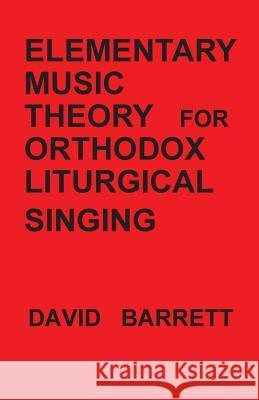 ELEMENTARY MUSIC THEORY FOR ORTHODOX LITURGICAL SINGING

DAVID BARRETT

Kraina Książek